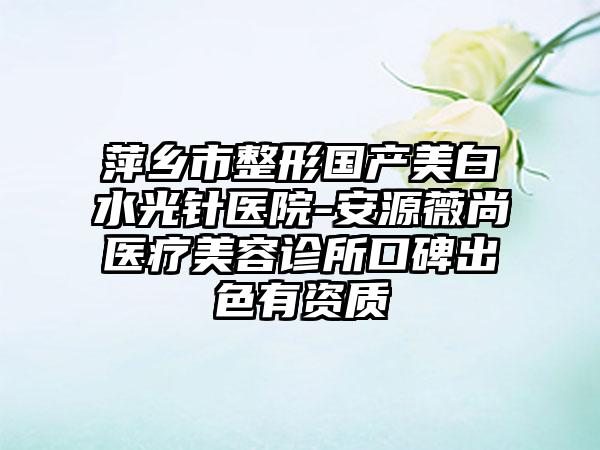 萍乡市整形国产美白水光针医院-安源薇尚医疗美容诊所口碑出色有资质